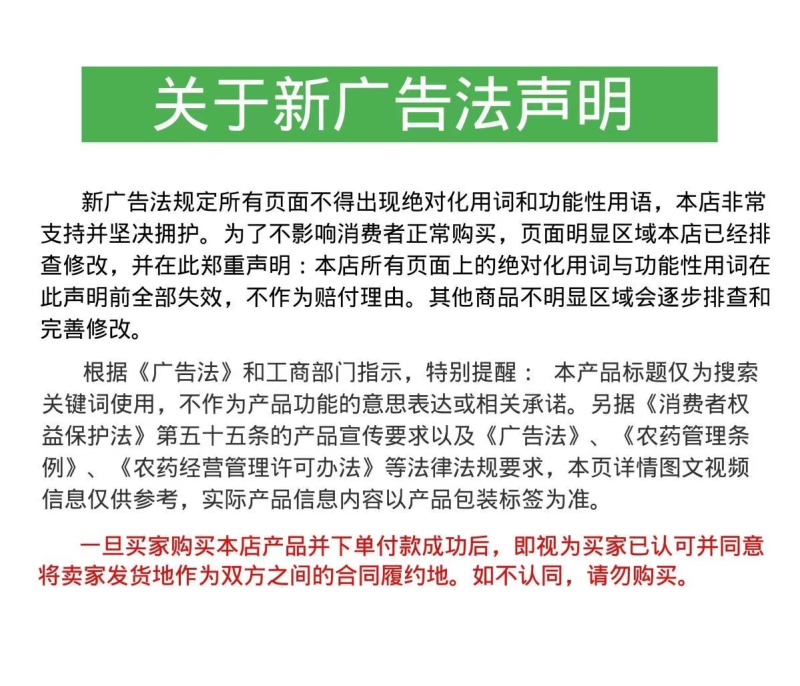 关于新广告法声明

新广告法规定所有页面不得出现绝对化用词和功能性用语，本店非常支持并坚决拥护。为了不影响消费者正常购买，页面明显区域本店已经排查修改，并在此郑重声明：本店所有页面上的绝对化用词与功能性用词在此声明前全部失效，不作为赔付理由。其他商品不明显区域会逐步排查和完善修改。

根据《广告法》和工商部门指示，特别提醒： 本产品标题仅为搜索关键词使用，不作为产品功能的意思表达或相关承诺。另据《消费者权益保护法》第五十五条的产品宣传要求以及《广告法》、《农药管理条例》、《农药经营管理许可办法》等法律法规要求，本页详情图文视频信息仅供参考，实际产品信息内容以产品包装标签为准。

一旦买家购买本店产品并下单付款成功后，即视为买家已认可并同意将卖家发货地作为双方之间的合同履约地。如不认同，请勿购买。